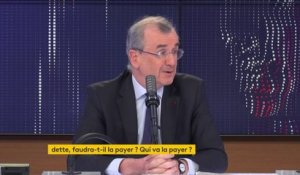 dette, faudra-t-il la payer ? Qui va la payer ?